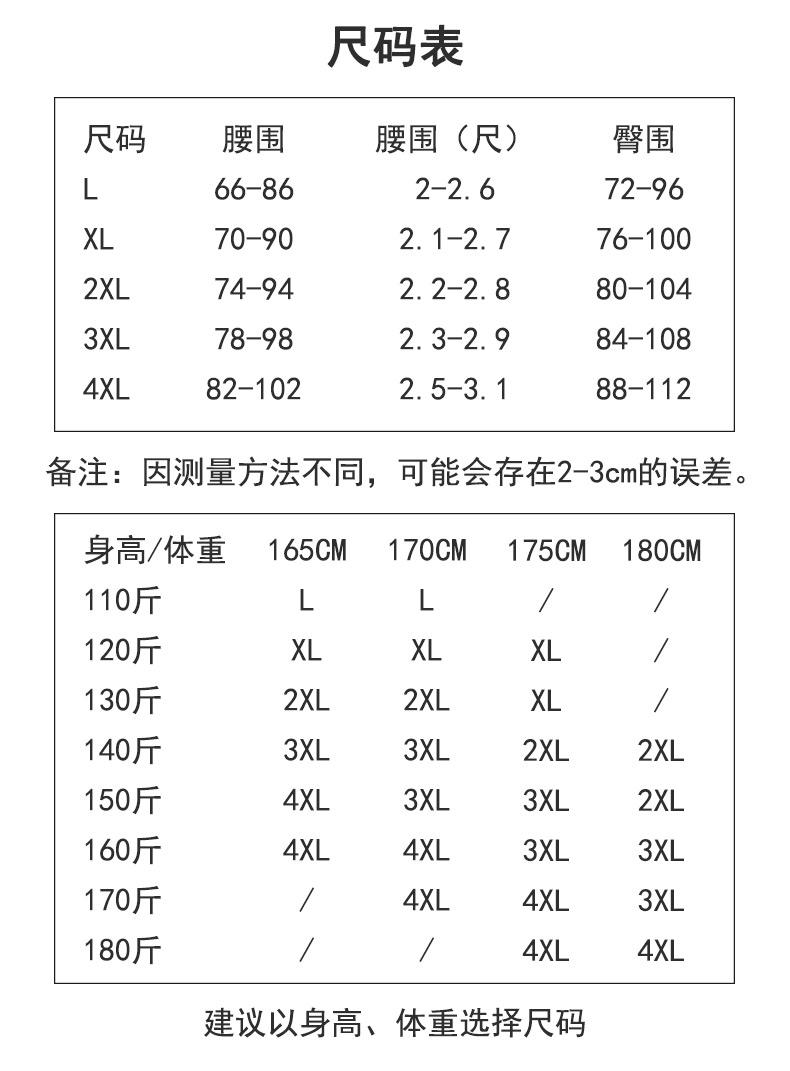 尺码表

| 尺码 | 腰围 | 腰围（尺） | 臀围 |
|---|---|---|---|
| L | 66-86 | 2-2.6 | 72-96 |
| XL | 70-90 | 2.1-2.7 | 76-100 |
| 2XL | 74-94 | 2.2-2.8 | 80-104 |
| 3XL | 78-98 | 2.3-2.9 | 84-108 |
| 4XL | 82-102 | 2.5-3.1 | 88-112 |

备注：因测量方法不同，可能会存在2-3cm的误差。

| 身高/体重 | 165CM | 170CM | 175CM | 180CM |
|---|---|---|---|---|
| 110斤 | L | L | / | / |
| 120斤 | XL | XL | XL | / |
| 130斤 | 2XL | 2XL | XL | / |
| 140斤 | 3XL | 3XL | 2XL | 2XL |
| 150斤 | 4XL | 3XL | 3XL | 2XL |
| 160斤 | 4XL | 4XL | 3XL | 3XL |
| 170斤 | / | 4XL | 4XL | 3XL |
| 180斤 | / | / | 4XL | 4XL |

建议以身高、体重选择尺码